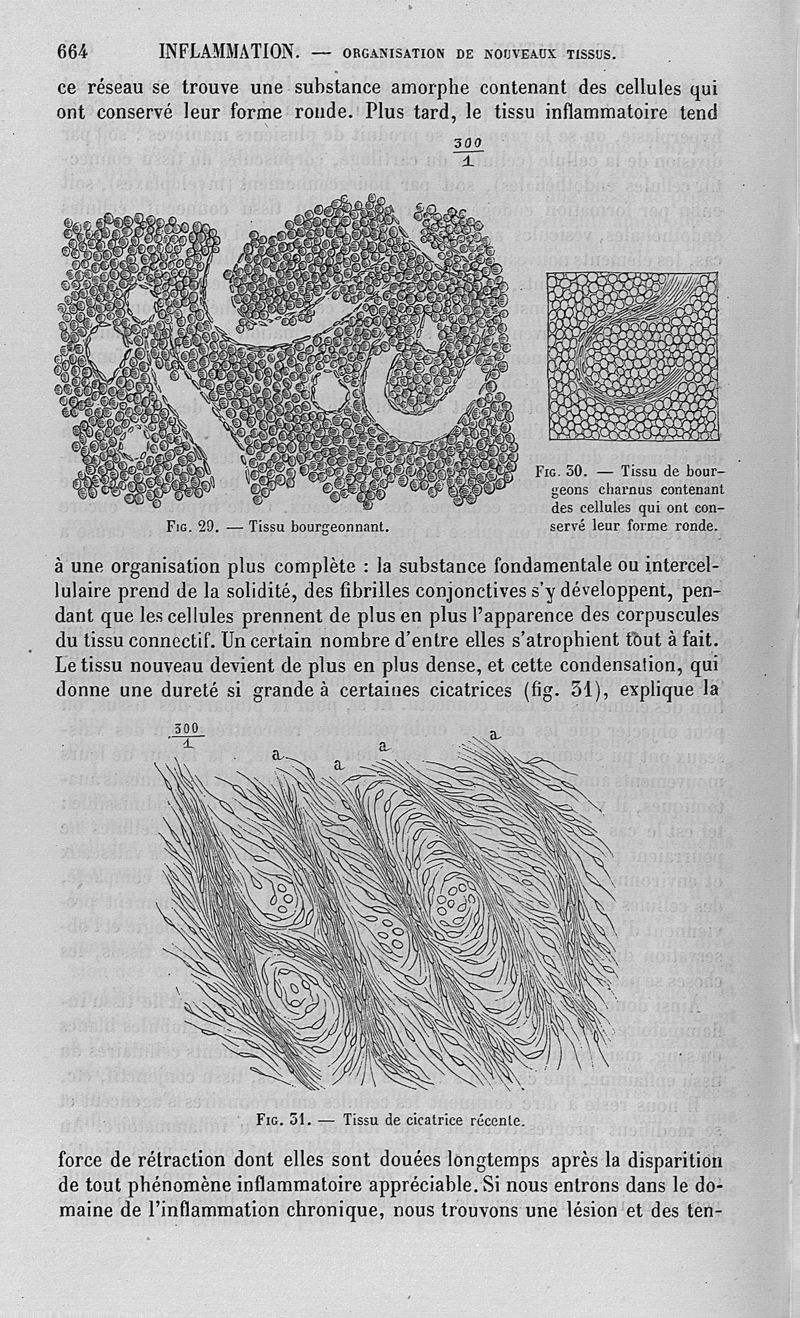 664 INFLAMMATION. — ORGANISATION DE NOUVEAUX TISSUS.

ce réseau se trouve une substance amorphe contenant des cellules qui ont conservé leur forme ronde. Plus tard, le tissu inflammatoire tend

$\frac{300}{1}$

Fig. 29. — Tissu bourgeonnant.

Fig. 30. — Tissu de bourgeons charnus contenant des cellules qui ont conservé leur forme ronde.

à une organisation plus complète : la substance fondamentale ou intercellulaire prend de la solidité, des fibrilles conjonctives s'y développent, pendant que les cellules prennent de plus en plus l'apparence des corpuscules du tissu connectif. Un certain nombre d'entre elles s'atrophient tout à fait. Le tissu nouveau devient de plus en plus dense, et cette condensation, qui donne une dureté si grande à certaines cicatrices (fig. 31), explique la

$\frac{300}{1}$

a a a a

Fig. 31. — Tissu de cicatrice récente.

force de rétraction dont elles sont douées longtemps après la disparition de tout phénomène inflammatoire appréciable. Si nous entrons dans le domaine de l'inflammation chronique, nous trouvons une lésion et des ten-